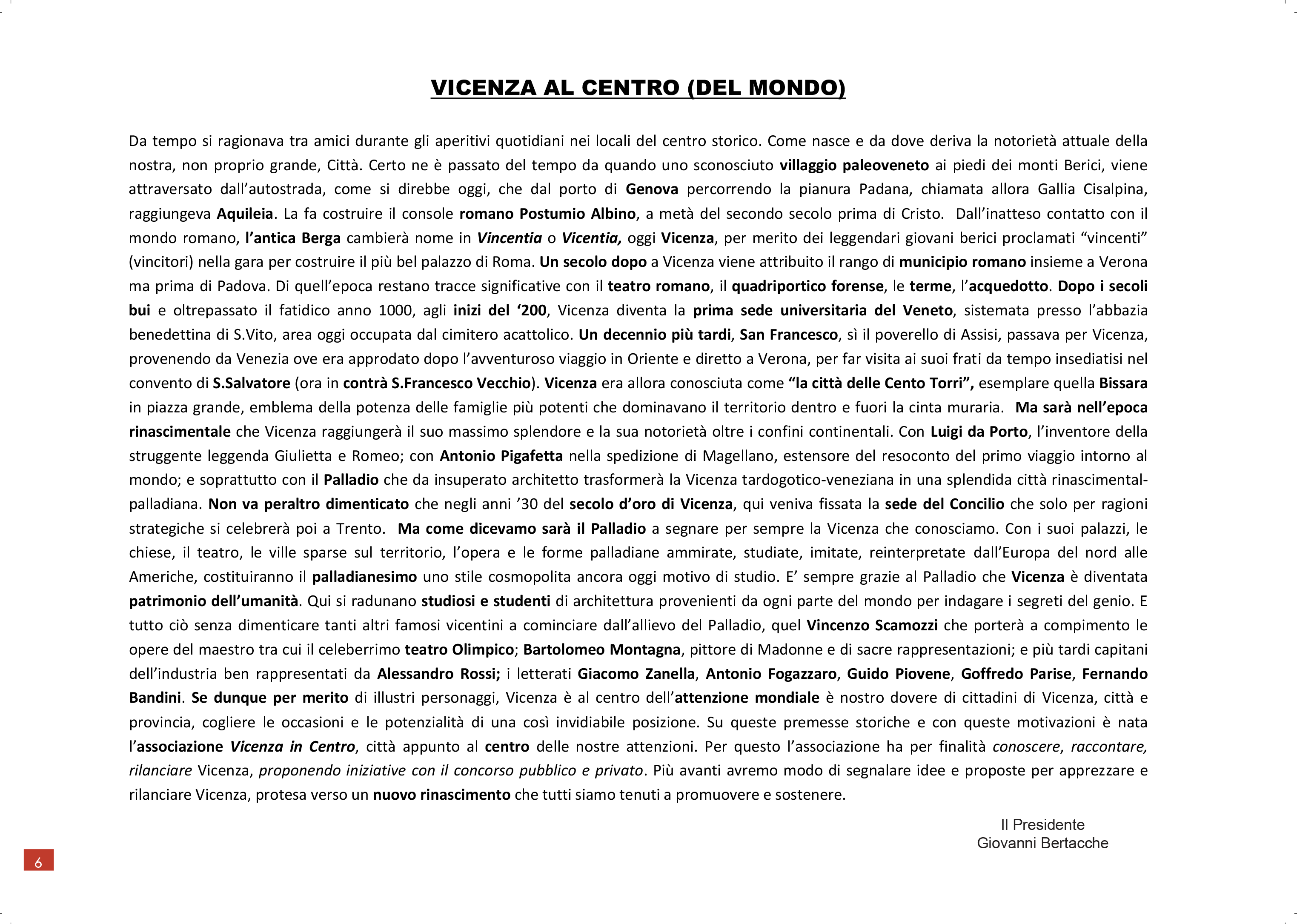 VICENZA AL CENTRO (DEL MONDO)

Da tempo si ragionava tra amici durante gli aperitivi quotidiani nei locali del centro storico. Come nasce e da dove deriva la notorietà attuale della nostra, non proprio grande, Città. Certo ne è passato del tempo da quando uno sconosciuto villaggio paleoveneto ai piedi dei monti Berici, viene attraversato dall'autostrada, come si direbbe oggi, che dal porto di Genova percorrendo la pianura Padana, chiamata allora Gallia Cisalpina, raggiungeva Aquileia. La fa costruire il console romano Postumio Albino, a metà del secondo secolo prima di Cristo. Dall'inatteso contatto con il mondo romano, l'antica Berga cambierà nome in Vincentia o Vicentia, oggi Vicenza, per merito dei leggendari giovani berici proclamati "vincenti" (vincitori) nella gara per costruire il più bel palazzo di Roma. Un secolo dopo a Vicenza viene attribuito il rango di municipio romano insieme a Verona ma prima di Padova. Di quell'epoca restano tracce significative con il teatro romano, il quadriportico forense, le terme, l'acquedotto. Dopo i secoli bui e oltrepassato il fatidico anno 1000, agli inizi del '200, Vicenza diventa la prima sede universitaria del Veneto, sistemata presso l'abbazia benedettina di S.Vito, area oggi occupata dal cimitero acattolico. Un decennio più tardi, San Francesco, sì il poverello di Assisi, passava per Vicenza, provenendo da Venezia ove era approdato dopo l'avventuroso viaggio in Oriente e diretto a Verona, per far visita ai suoi frati da tempo insediatisi nel convento di S.Salvatore (ora in contrà S.Francesco Vecchio). Vicenza era allora conosciuta come "la città delle Cento Torri", esemplare quella Bissara in piazza grande, emblema della potenza delle famiglie più potenti che dominavano il territorio dentro e fuori la cinta muraria. Ma sarà nell'epoca rinascimentale che Vicenza raggiungerà il suo massimo splendore e la sua notorietà oltre i confini continentali. Con Luigi da Porto, l'inventore della struggente leggenda Giulietta e Romeo; con Antonio Pigafetta nella spedizione di Magellano, estensore del resoconto del primo viaggio intorno al mondo; e soprattutto con il Palladio che da insuperato architetto trasformerà la Vicenza tardogotico-veneziana in una splendida città rinascimental-palladiana. Non va peraltro dimenticato che negli anni '30 del secolo d'oro di Vicenza, qui veniva fissata la sede del Concilio che solo per ragioni strategiche si celebrerà poi a Trento. Ma come dicevamo sarà il Palladio a segnare per sempre la Vicenza che conosciamo. Con i suoi palazzi, le chiese, il teatro, le ville sparse sul territorio, l'opera e le forme palladiane ammirate, studiate, imitate, reinterpretate dall'Europa del nord alle Americhe, costituiranno il palladianesimo uno stile cosmopolita ancora oggi motivo di studio. E' sempre grazie al Palladio che Vicenza è diventata patrimonio dell'umanità. Qui si radunano studiosi e studenti di architettura provenienti da ogni parte del mondo per indagare i segreti del genio. E tutto ciò senza dimenticare tanti altri famosi vicentini a cominciare dall'allievo del Palladio, quel Vincenzo Scamozzi che porterà a compimento le opere del maestro tra cui il celeberrimo teatro Olimpico; Bartolomeo Montagna, pittore di Madonne e di sacre rappresentazioni; e più tardi capitani dell'industria ben rappresentati da Alessandro Rossi; i letterati Giacomo Zanella, Antonio Fogazzaro, Guido Piovene, Goffredo Parise, Fernando Bandini. Se dunque per merito di illustri personaggi, Vicenza è al centro dell'attenzione mondiale è nostro dovere di cittadini di Vicenza, città e provincia, cogliere le occasioni e le potenzialità di una così invidiabile posizione. Su queste premesse storiche e con queste motivazioni è nata l'associazione Vicenza in Centro, città appunto al centro delle nostre attenzioni. Per questo l'associazione ha per finalità conoscere, raccontare, rilanciare Vicenza, proponendo iniziative con il concorso pubblico e privato. Più avanti avremo modo di segnalare idee e proposte per apprezzare e rilanciare Vicenza, protesa verso un nuovo rinascimento che tutti siamo tenuti a promuovere e sostenere.

Il Presidente
Giovanni Bertacche

6